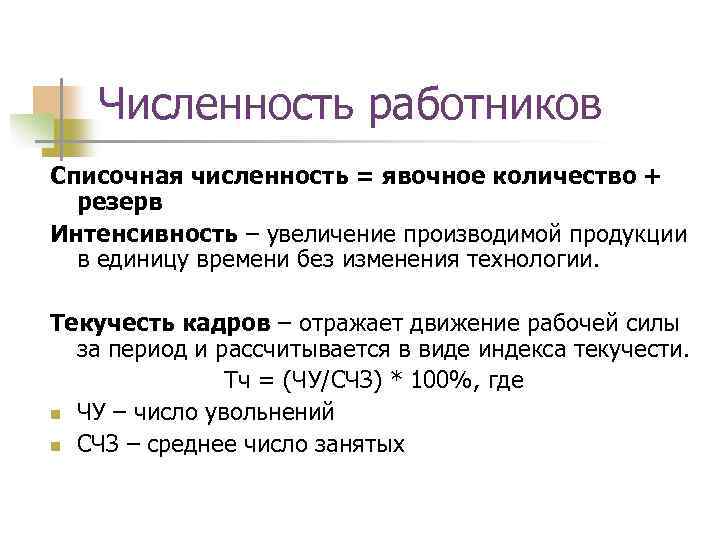 Численность работников

Списочная численность = явочное количество + резерв

Интенсивность – увеличение производимой продукции в единицу времени без изменения технологии.

Текучесть кадров – отражает движение рабочей силы за период и рассчитывается в виде индекса текучести.

Тч = (ЧУ/СЧЗ) * 100%, где

ЧУ – число увольнений

СЧЗ – среднее число занятых